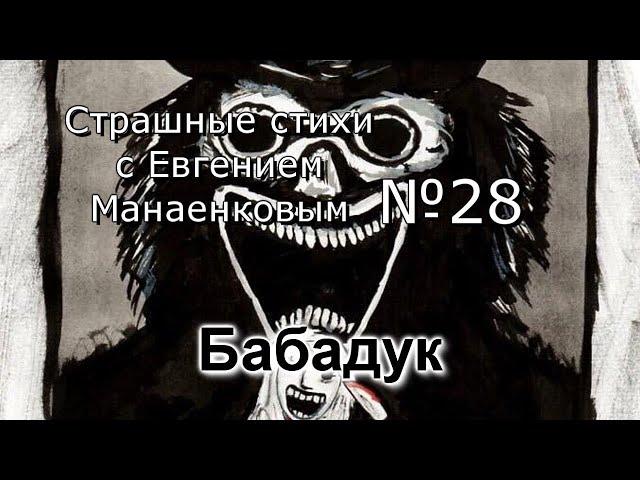 Страшные стихи с Евгением Манаенковым №28

Бабадук